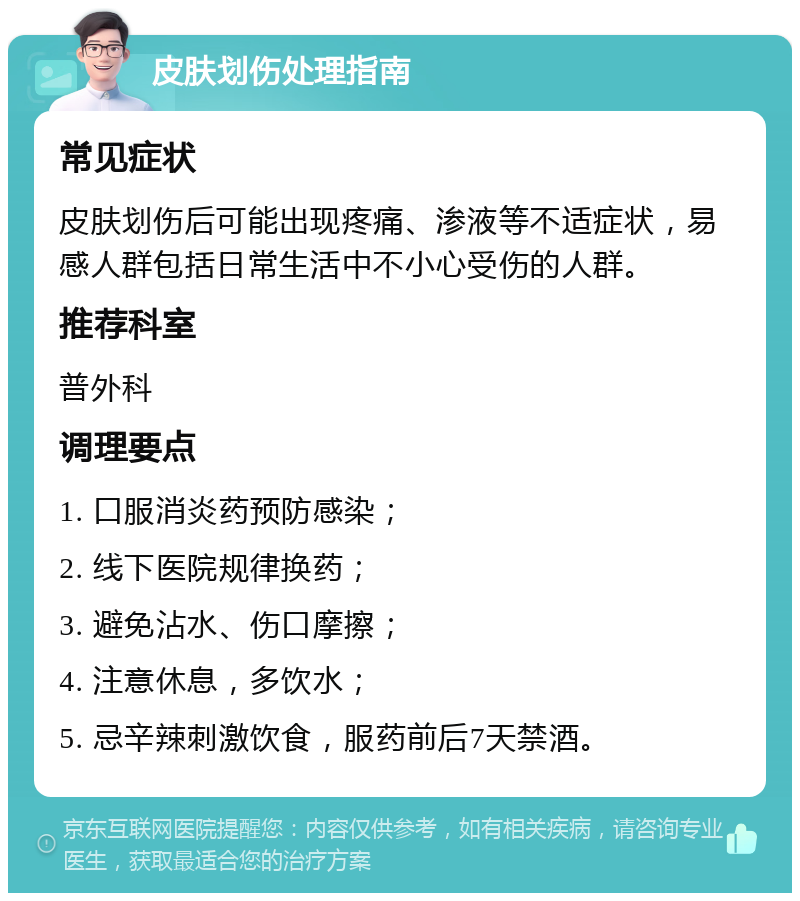 皮肤划伤处理指南

常见症状

皮肤划伤后可能出现疼痛、渗液等不适症状，易感人群包括日常生活中不小心受伤的人群。

推荐科室

普外科

调理要点

1. 口服消炎药预防感染；

2. 线下医院规律换药；

3. 避免沾水、伤口摩擦；

4. 注意休息，多饮水；

5. 忌辛辣刺激饮食，服药前后7天禁酒。

京东互联网医院提醒您：内容仅供参考，如有相关疾病，请咨询专业医生，获取最适合您的治疗方案